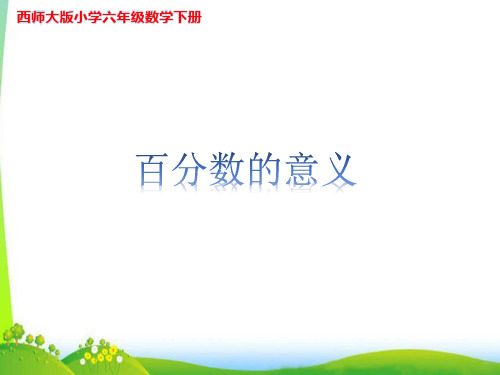 西师大版小学六年级数学下册

百分数的意义